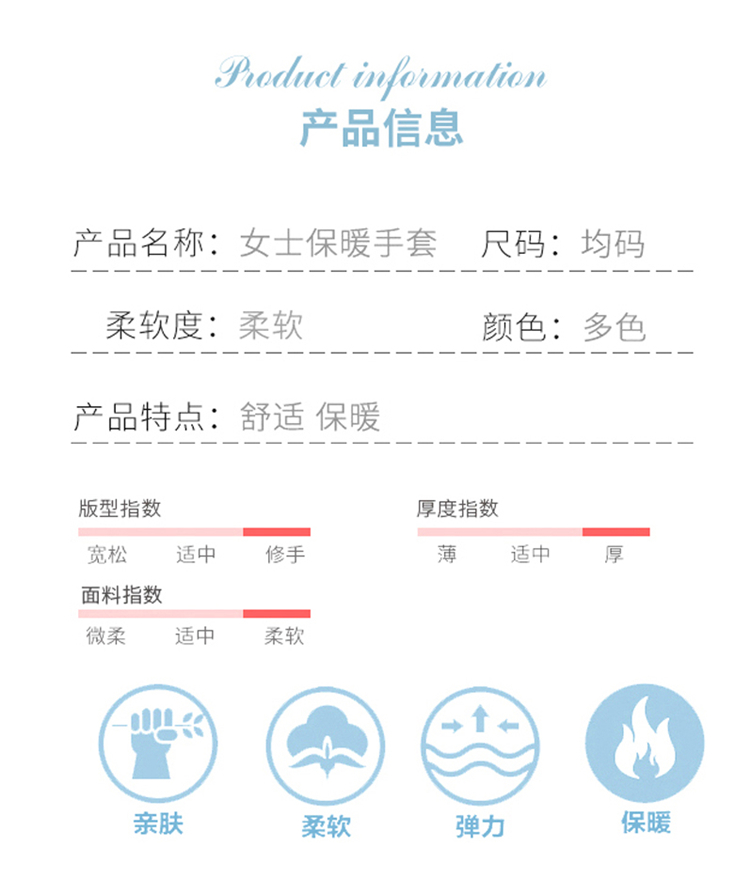 Product information
产品信息

产品名称：女士保暖手套 尺码：均码

柔软度：柔软 颜色：多色

产品特点：舒适 保暖

版型指数
宽松 适中 修手

厚度指数
薄 适中 厚

面料指数
微柔 适中 柔软

亲肤 柔软 弹力 保暖